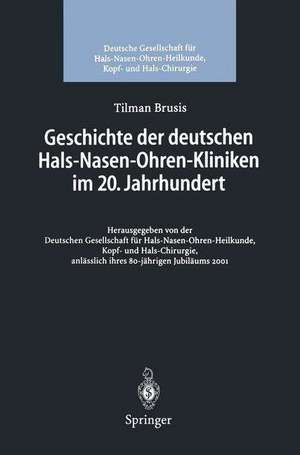 Deutsche Gesellschaft für Hals-Nasen-Ohren-Heilkunde, Kopf- und Hals-Chirurgie

Tilman Brusis

Geschichte der deutschen Hals-Nasen-Ohren-Kliniken im 20. Jahrhundert

Herausgegeben von der Deutschen Gesellschaft für Hals-Nasen-Ohren-Heilkunde, Kopf- und Hals-Chirurgie, anlässlich ihres 80-jährigen Jubiläums 2001

Springer